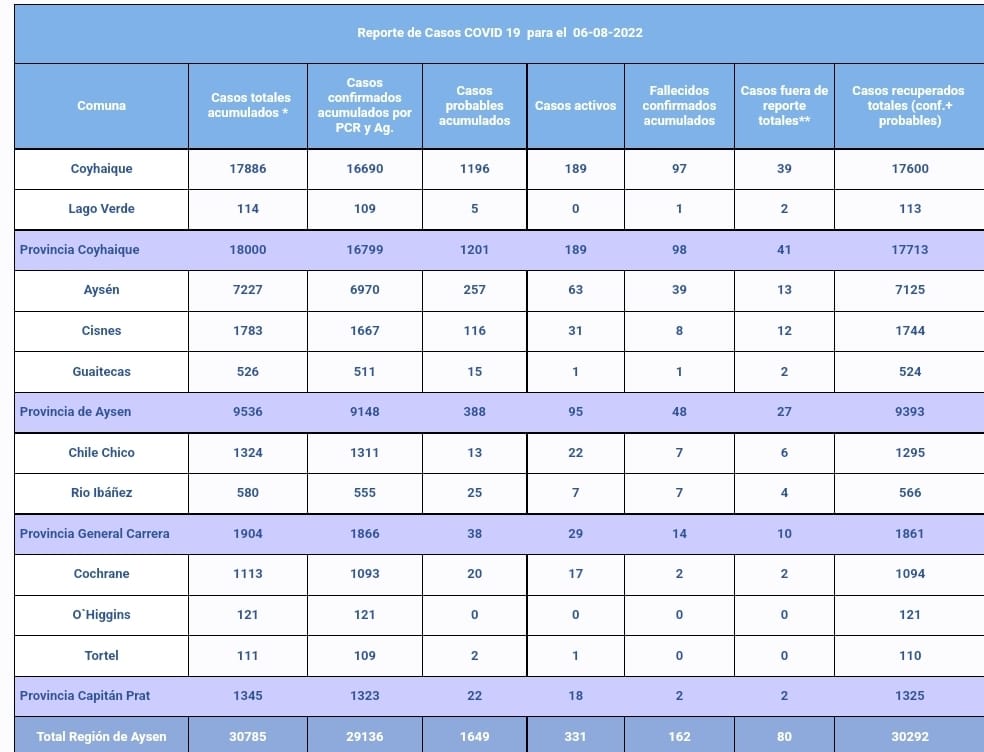 Reporte de Casos COVID 19 para el 06-08-2022

| Comuna | Casos totales acumulados * | Casos confirmados acumulados por PCR y Ag. | Casos probables acumulados | Casos activos | Fallecidos confirmados acumulados | Casos fuera de reporte totales** | Casos recuperados totales (conf.+ probables) |
|---|---|---|---|---|---|---|---|
| Coyhaique | 17886 | 16690 | 1196 | 189 | 97 | 39 | 17600 |
| Lago Verde | 114 | 109 | 5 | 0 | 1 | 2 | 113 |
| Provincia Coyhaique | 18000 | 16799 | 1201 | 189 | 98 | 41 | 17713 |
| Aysén | 7227 | 6970 | 257 | 63 | 39 | 13 | 7125 |
| Cisnes | 1783 | 1667 | 116 | 31 | 8 | 12 | 1744 |
| Guaitecas | 526 | 511 | 15 | 1 | 1 | 2 | 524 |
| Provincia de Aysen | 9536 | 9148 | 388 | 95 | 48 | 27 | 9393 |
| Chile Chico | 1324 | 1311 | 13 | 22 | 7 | 6 | 1295 |
| Rio Ibáñez | 580 | 555 | 25 | 7 | 7 | 4 | 566 |
| Provincia General Carrera | 1904 | 1866 | 38 | 29 | 14 | 10 | 1861 |
| Cochrane | 1113 | 1093 | 20 | 17 | 2 | 2 | 1094 |
| O`Higgins | 121 | 121 | 0 | 0 | 0 | 0 | 121 |
| Tortel | 111 | 109 | 2 | 1 | 0 | 0 | 110 |
| Provincia Capitán Prat | 1345 | 1323 | 22 | 18 | 2 | 2 | 1325 |
| Total Región de Aysen | 30785 | 29136 | 1649 | 331 | 162 | 80 | 30292 |